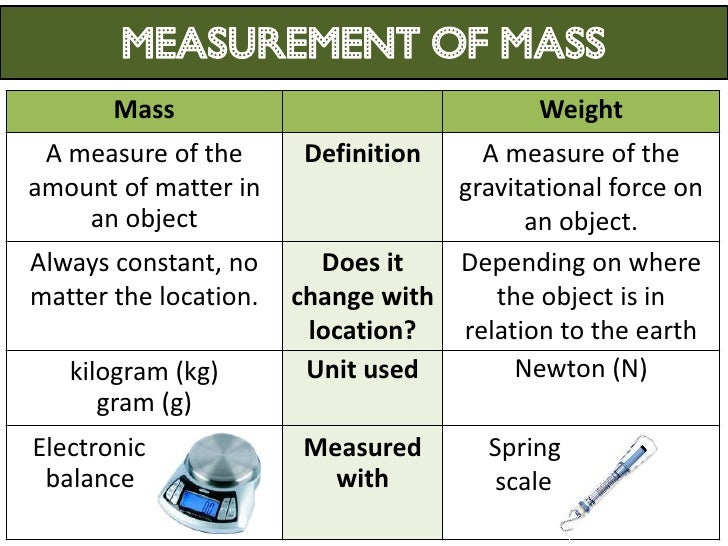 MEASUREMENT OF MASS

| Mass |  | Weight |
|---|---|---|
| A measure of the amount of matter in an object | Definition | A measure of the gravitational force on an object. |
| Always constant, no matter the location. | Does it change with location? | Depending on where the object is in relation to the earth |
| kilogram (kg) gram (g) | Unit used | Newton (N) |
| Electronic balance | Measured with | Spring scale |